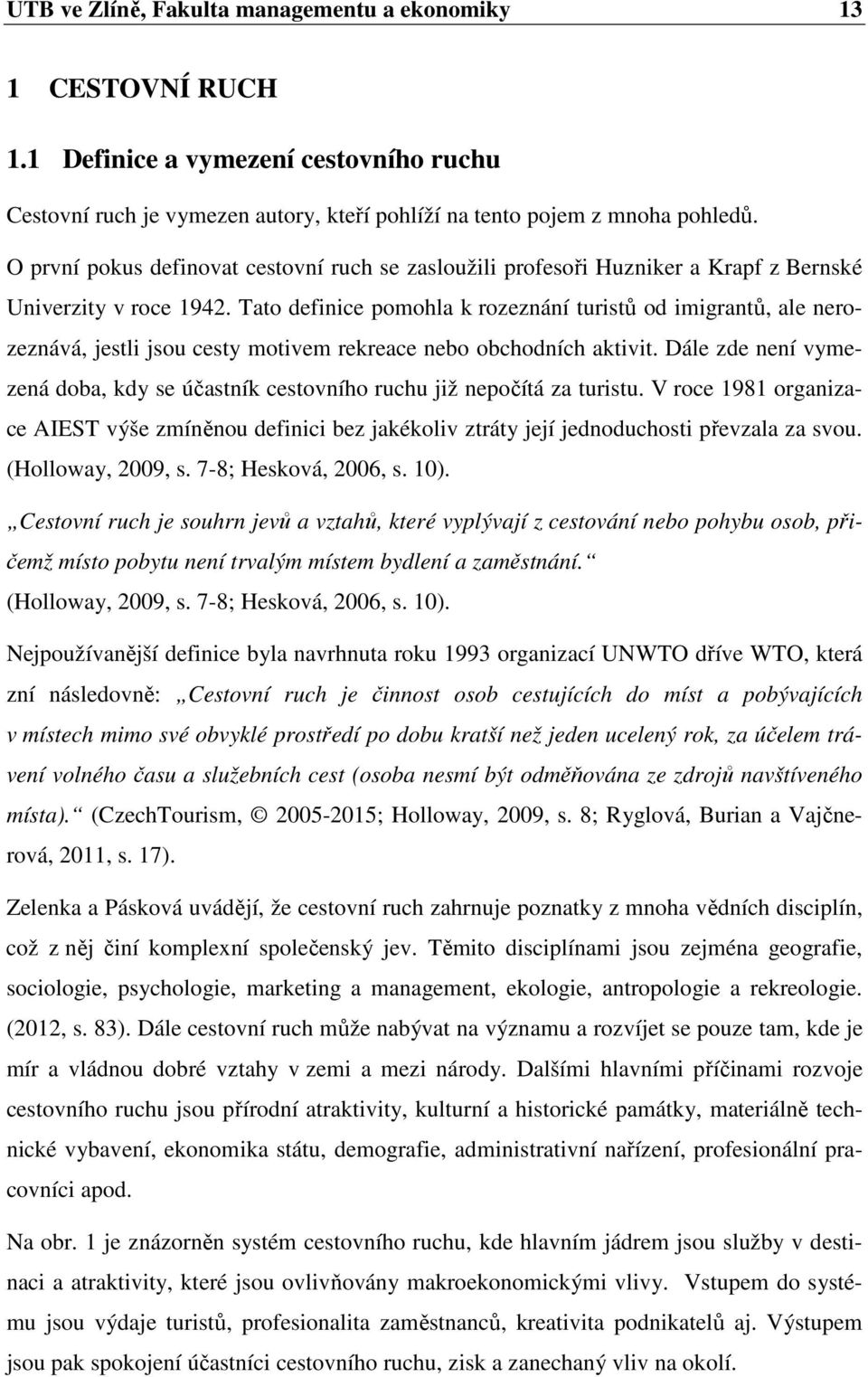 UTB ve Zlíně, Fakulta managementu a ekonomiky 13

1 CESTOVNÍ RUCH

1.1 Definice a vymezení cestovního ruchu

Cestovní ruch je vymezen autory, kteří pohlíží na tento pojem z mnoha pohledů.

O první pokus definovat cestovní ruch se zasloužili profesoři Huzniker a Krapf z Bernské Univerzity v roce 1942. Tato definice pomohla k rozeznání turistů od imigrantů, ale nerozeznává, jestli jsou cesty motivem rekreace nebo obchodních aktivit. Dále zde není vymezená doba, kdy se účastník cestovního ruchu již nepočítá za turistu. V roce 1981 organizace AIEST výše zmíněnou definici bez jakékoliv ztráty její jednoduchosti převzala za svou. (Holloway, 2009, s. 7-8; Hesková, 2006, s. 10).

„Cestovní ruch je souhrn jevů a vztahů, které vyplývají z cestování nebo pohybu osob, přičemž místo pobytu není trvalým místem bydlení a zaměstnání.“ (Holloway, 2009, s. 7-8; Hesková, 2006, s. 10).

Nejpoužívanější definice byla navrhnuta roku 1993 organizací UNWTO dříve WTO, která zní následovně: „Cestovní ruch je činnost osob cestujících do míst a pobývajících v místech mimo své obvyklé prostředí po dobu kratší než jeden ucelený rok, za účelem trávení volného času a služebních cest (osoba nesmí být odměňována ze zdrojů navštíveného místa).“ (CzechTourism, © 2005-2015; Holloway, 2009, s. 8; Ryglová, Burian a Vajčnerová, 2011, s. 17).

Zelenka a Pásková uvádějí, že cestovní ruch zahrnuje poznatky z mnoha vědních disciplín, což z něj činí komplexní společenský jev. Těmito disciplínami jsou zejména geografie, sociologie, psychologie, marketing a management, ekologie, antropologie a rekreologie. (2012, s. 83). Dále cestovní ruch může nabývat na významu a rozvíjet se pouze tam, kde je mír a vládnou dobré vztahy v zemi a mezi národy. Dalšími hlavními příčinami rozvoje cestovního ruchu jsou přírodní atraktivity, kulturní a historické památky, materiálně technické vybavení, ekonomika státu, demografie, administrativní nařízení, profesionální pracovníci apod.

Na obr. 1 je znázorněn systém cestovního ruchu, kde hlavním jádrem jsou služby v destinaci a atraktivity, které jsou ovlivňovány makroekonomickými vlivy. Vstupem do systému jsou výdaje turistů, profesionalita zaměstnanců, kreativita podnikatelů aj. Výstupem jsou pak spokojení účastníci cestovního ruchu, zisk a zanechaný vliv na okolí.